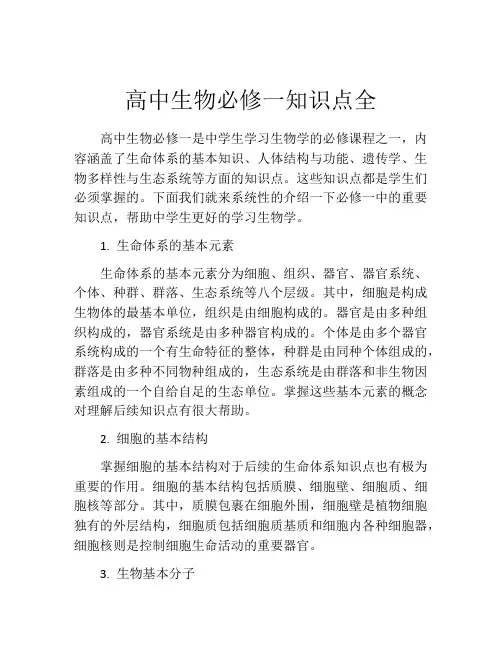 高中生物必修一知识点全

高中生物必修一是中学生学习生物学的必修课程之一，内容涵盖了生命体系的基本知识、人体结构与功能、遗传学、生物多样性与生态系统等方面的知识点。这些知识点都是学生们必须掌握的。下面我们就来系统性的介绍一下必修一中的重要知识点，帮助中学生更好的学习生物学。

1. 生命体系的基本元素

生命体系的基本元素分为细胞、组织、器官、器官系统、个体、种群、群落、生态系统等八个层级。其中，细胞是构成生物体的最基本单位，组织是由细胞构成的。器官是由多种组织构成的，器官系统是由多种器官构成的。个体是由多个器官系统构成的一个有生命特征的整体，种群是由同种个体组成的，群落是由多种不同物种组成的，生态系统是由群落和非生物因素组成的一个自给自足的生态单位。掌握这些基本元素的概念对理解后续知识点有很大帮助。

2. 细胞的基本结构

掌握细胞的基本结构对于后续的生命体系知识点也有极为重要的作用。细胞的基本结构包括质膜、细胞壁、细胞质、细胞核等部分。其中，质膜包裹在细胞外围，细胞壁是植物细胞独有的外层结构，细胞质包括细胞质基质和细胞内各种细胞器，细胞核则是控制细胞生命活动的重要器官。

3. 生物基本分子